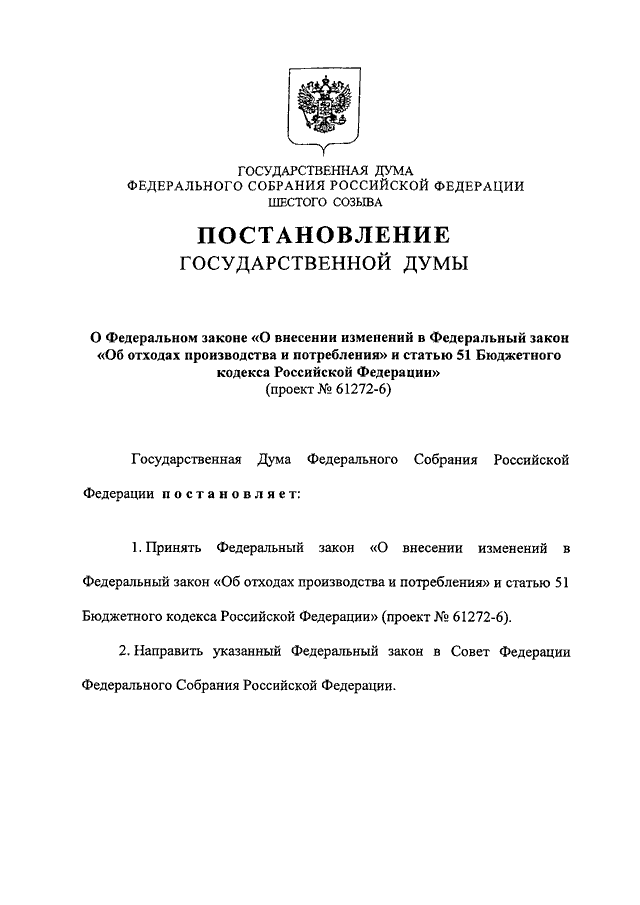 ГОСУДАРСТВЕННАЯ ДУМА
ФЕДЕРАЛЬНОГО СОБРАНИЯ РОССИЙСКОЙ ФЕДЕРАЦИИ
ШЕСТОГО СОЗЫВА

ПОСТАНОВЛЕНИЕ
ГОСУДАРСТВЕННОЙ ДУМЫ

О Федеральном законе «О внесении изменений в Федеральный закон «Об отходах производства и потребления» и статью 51 Бюджетного кодекса Российской Федерации»
(проект № 61272-6)

Государственная Дума Федерального Собрания Российской Федерации постановляет:

1. Принять Федеральный закон «О внесении изменений в Федеральный закон «Об отходах производства и потребления» и статью 51 Бюджетного кодекса Российской Федерации» (проект № 61272-6).

2. Направить указанный Федеральный закон в Совет Федерации Федерального Собрания Российской Федерации.